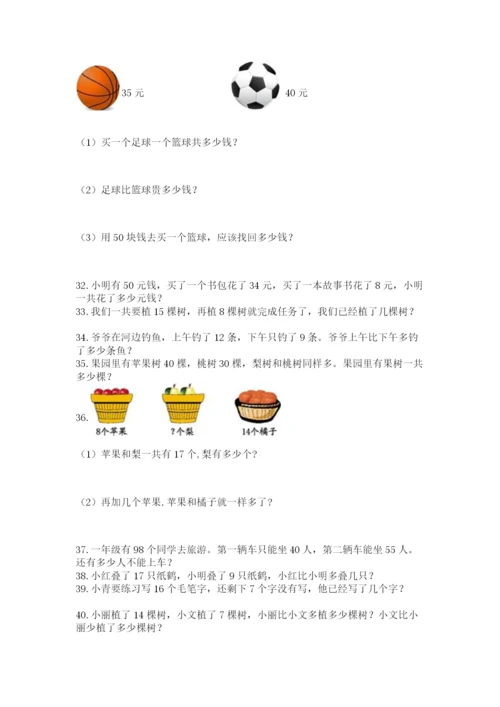 35 元

40 元

（1）买一个足球一个篮球共多少钱？

（2）足球比篮球贵多少钱？

（3）用 50 块钱去买一个篮球，应该找回多少钱？

32. 小明有 50 元钱，买了一个书包花了 34 元，买了一本故事书花了 8 元，小明一共花了多少元钱？
33. 我们一共要植 15 棵树，再植 8 棵树就完成任务了，我们已经植了几棵树？

34. 爷爷在河边钓鱼，上午钓了 12 条，下午只钓了 9 条。爷爷上午比下午多钓了多少条鱼？
35. 果园里有苹果树 40 棵，桃树 30 棵，梨树和桃树同样多。果园里有果树一共多少棵？

36.

8个苹果

?个梨

14个橘子

（1）苹果和梨一共有 17 个，梨有多少个？

（2）再加几个苹果，苹果和橘子就一样多了？

37. 一年级有 98 个同学去旅游。第一辆车只能坐 40 人，第二辆车能坐 55 人。还有多少人不能上车？
38. 小红叠了 17 只纸鹤，小明叠了 9 只纸鹤，小红比小明多叠几只？
39. 小青要练习写 16 个毛笔字，还剩下 7 个字没有写，他已经写了几个字？

40. 小丽植了 14 棵树，小文植了 7 棵树，小丽比小文多植多少棵树？小文比小丽少植了多少棵树？